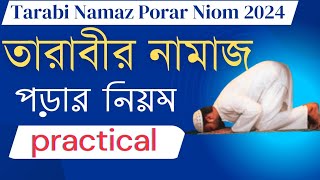 Tarabi Namaz Porar Niom 2024

তারাবীর নামাজ

পড়ার নিয়ম

practical